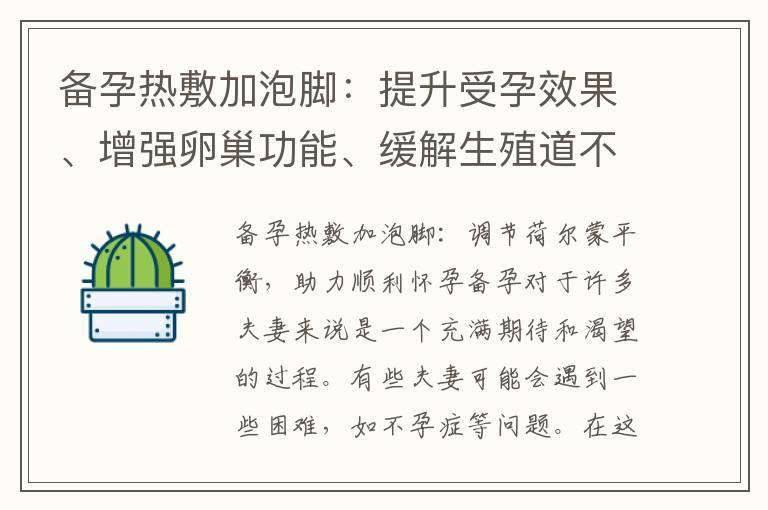 备孕热敷加泡脚：提升受孕效果、增强卵巢功能、缓解生殖道不

备孕热敷加泡脚：调节荷尔蒙平衡，助力顺利怀孕备孕对于许多夫妻来说是一个充满期待和渴望的过程。有些夫妻可能会遇到一些困难，如不孕症等问题。在这